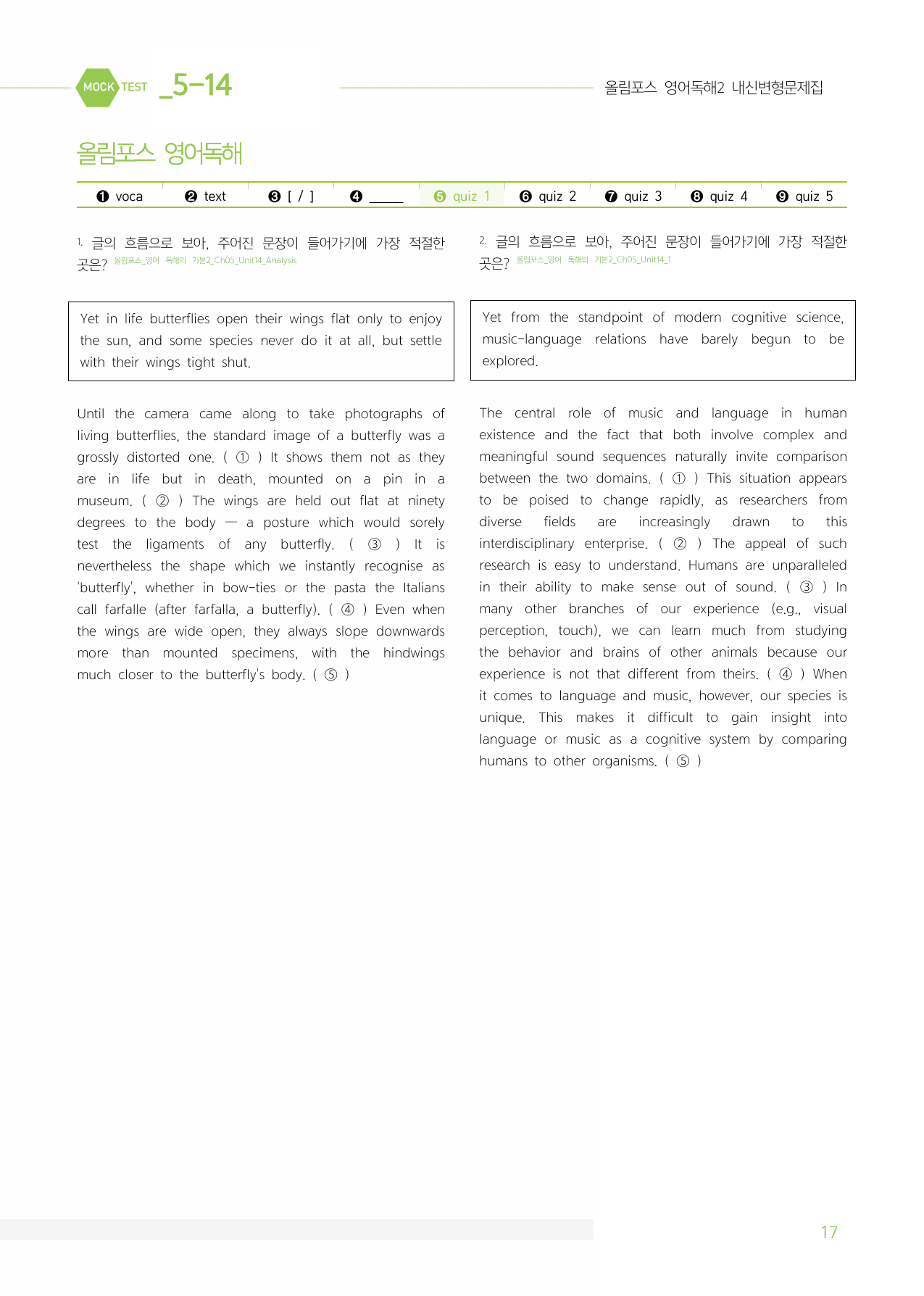 MOCK TEST _5-14

올림포스 영어독해2 내신변형문제집

올림포스 영어독해

❶ voca ❷ text ❸ [ / ] ❹ ____ ❺ quiz 1 ❻ quiz 2 ❼ quiz 3 ❽ quiz 4 ❾ quiz 5

1. 글의 흐름으로 보아, 주어진 문장이 들어가기에 가장 적절한 곳은? 올림포스_영어 독해의 기본2_Ch05_Unit14_Analysis

Yet in life butterflies open their wings flat only to enjoy the sun, and some species never do it at all, but settle with their wings tight shut.

Until the camera came along to take photographs of living butterflies, the standard image of a butterfly was a grossly distorted one. ( ① ) It shows them not as they are in life but in death, mounted on a pin in a museum. ( ② ) The wings are held out flat at ninety degrees to the body — a posture which would sorely test the ligaments of any butterfly. ( ③ ) It is nevertheless the shape which we instantly recognise as 'butterfly', whether in bow-ties or the pasta the Italians call farfalle (after farfalla, a butterfly). ( ④ ) Even when the wings are wide open, they always slope downwards more than mounted specimens, with the hindwings much closer to the butterfly's body. ( ⑤ )

2. 글의 흐름으로 보아, 주어진 문장이 들어가기에 가장 적절한 곳은? 올림포스_영어 독해의 기본2_Ch05_Unit14_1

Yet from the standpoint of modern cognitive science, music-language relations have barely begun to be explored.

The central role of music and language in human existence and the fact that both involve complex and meaningful sound sequences naturally invite comparison between the two domains. ( ① ) This situation appears to be poised to change rapidly, as researchers from diverse fields are increasingly drawn to this interdisciplinary enterprise. ( ② ) The appeal of such research is easy to understand. Humans are unparalleled in their ability to make sense out of sound. ( ③ ) In many other branches of our experience (e.g., visual perception, touch), we can learn much from studying the behavior and brains of other animals because our experience is not that different from theirs. ( ④ ) When it comes to language and music, however, our species is unique. This makes it difficult to gain insight into language or music as a cognitive system by comparing humans to other organisms. ( ⑤ )

17